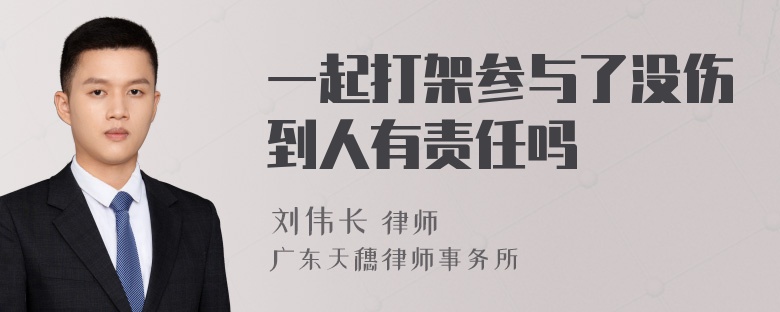 一起打架参与了没伤到人有责任吗

刘伟长 律师
广东天穗律师事务所